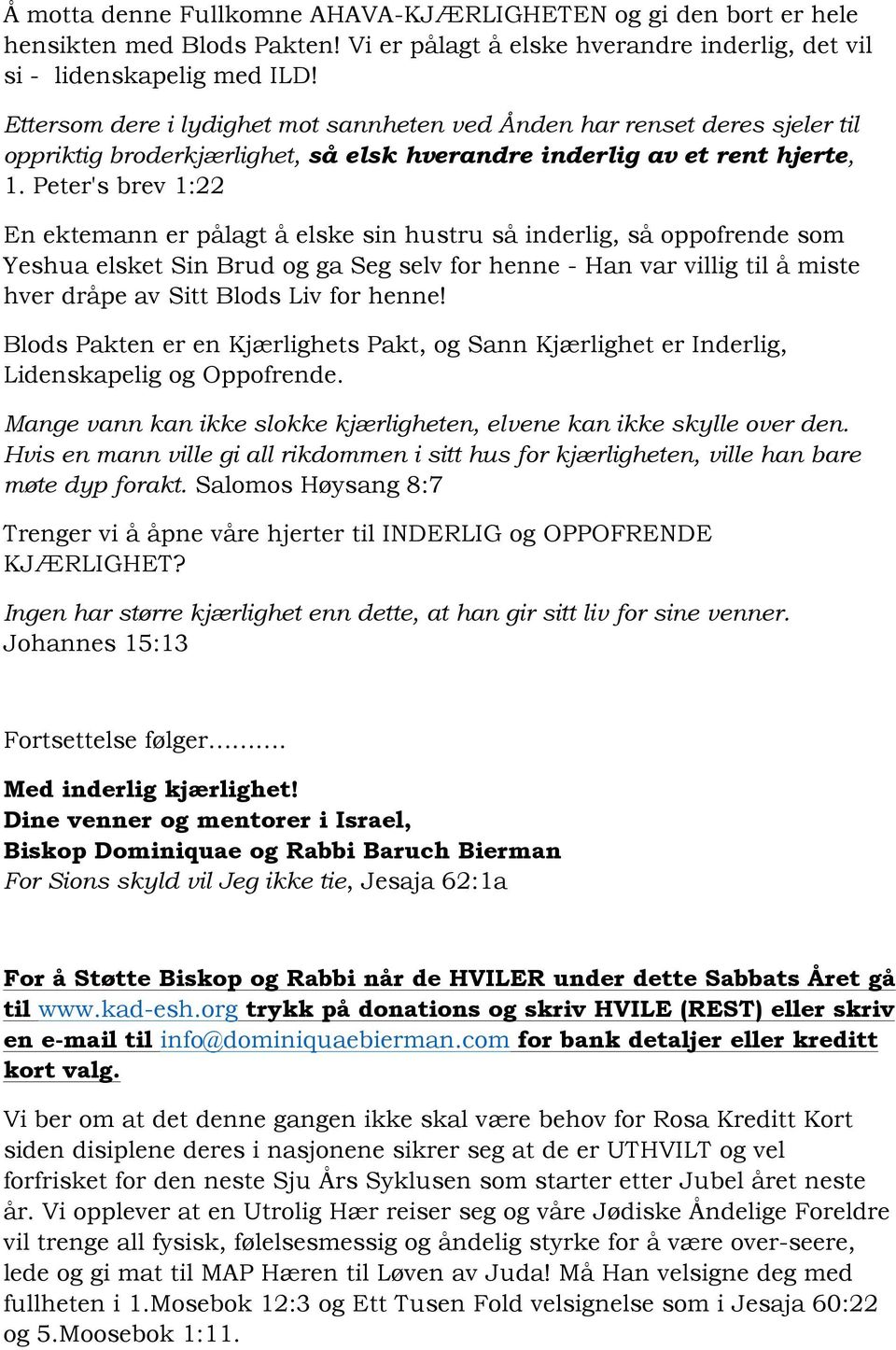 Å motta denne Fullkomne AHAVA-KJÆRLIGHETEN og gi den bort er hele hensikten med Blods Pakten! Vi er pålagt å elske hverandre inderlig, det vil si - lidenskapelig med ILD!

Ettersom dere i lydighet mot sannheten ved Ånden har renset deres sjeler til oppriktig broderkjærlighet, så elsk hverandre inderlig av et rent hjerte, 1. Peter's brev 1:22

En ektemann er pålagt å elske sin hustru så inderlig, så oppofrende som Yeshua elsket Sin Brud og ga Seg selv for henne - Han var villig til å miste hver dråpe av Sitt Blods Liv for henne!

Blods Pakten er en Kjærlighets Pakt, og Sann Kjærlighet er Inderlig, Lidenskapelig og Oppofrende.

Mange vann kan ikke slokke kjærligheten, elvene kan ikke skylle over den. Hvis en mann ville gi all rikdommen i sitt hus for kjærligheten, ville han bare møte dyp forakt. Salomos Høysang 8:7

Trenger vi å åpne våre hjerter til INDERLIG og OPPOFRENDE KJÆRLIGHET?

Ingen har større kjærlighet enn dette, at han gir sitt liv for sine venner. Johannes 15:13

Fortsettelse følger..........

Med inderlig kjærlighet!
Dine venner og mentorer i Israel,
Biskop Dominiquae og Rabbi Baruch Bierman
For Sions skyld vil Jeg ikke tie, Jesaja 62:1a

For å Støtte Biskop og Rabbi når de HVILER under dette Sabbats Året gå til www.kad-esh.org trykk på donations og skriv HVILE (REST) eller skriv en e-mail til info@dominiquaebierman.com for bank detaljer eller kreditt kort valg.

Vi ber om at det denne gangen ikke skal være behov for Rosa Kreditt Kort siden disiplene deres i nasjonene sikrer seg at de er UTHVILT og vel forfrisket for den neste Sju Års Syklusen som starter etter Jubel året neste år. Vi opplever at en Utrolig Hær reiser seg og våre Jødiske Åndelige Foreldre vil trenge all fysisk, følelsesmessig og åndelig styrke for å være over-seere, lede og gi mat til MAP Hæren til Løven av Juda! Må Han velsigne deg med fullheten i 1.Mosebok 12:3 og Ett Tusen Fold velsignelse som i Jesaja 60:22 og 5.Moosebok 1:11.